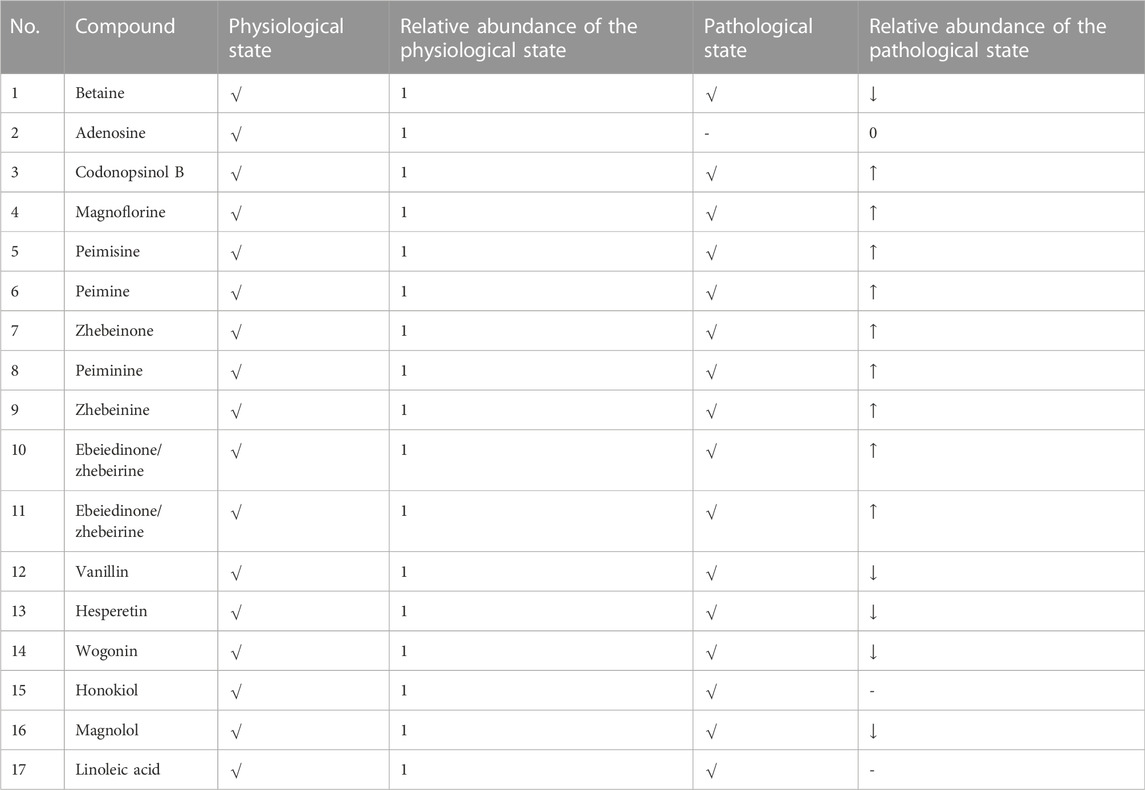 | No. | Compound | Physiological state | Relative abundance of the physiological state | Pathological state | Relative abundance of the pathological state |
|---|---|---|---|---|---|
| 1 | Betaine | √ | 1 | √ | ↓ |
| 2 | Adenosine | √ | 1 | - | 0 |
| 3 | Codonopsinol B | √ | 1 | √ | ↑ |
| 4 | Magnoflorine | √ | 1 | √ | ↑ |
| 5 | Peimisine | √ | 1 | √ | ↑ |
| 6 | Peimine | √ | 1 | √ | ↑ |
| 7 | Zhebeinone | √ | 1 | √ | ↑ |
| 8 | Peiminine | √ | 1 | √ | ↑ |
| 9 | Zhebeinine | √ | 1 | √ | ↑ |
| 10 | Ebeiedinone/ zhebeirine | √ | 1 | √ | ↑ |
| 11 | Ebeiedinone/ zhebeirine | √ | 1 | √ | ↑ |
| 12 | Vanillin | √ | 1 | √ | ↓ |
| 13 | Hesperetin | √ | 1 | √ | ↓ |
| 14 | Wogonin | √ | 1 | √ | ↓ |
| 15 | Honokiol | √ | 1 | √ | - |
| 16 | Magnolol | √ | 1 | √ | ↓ |
| 17 | Linoleic acid | √ | 1 | √ | - |